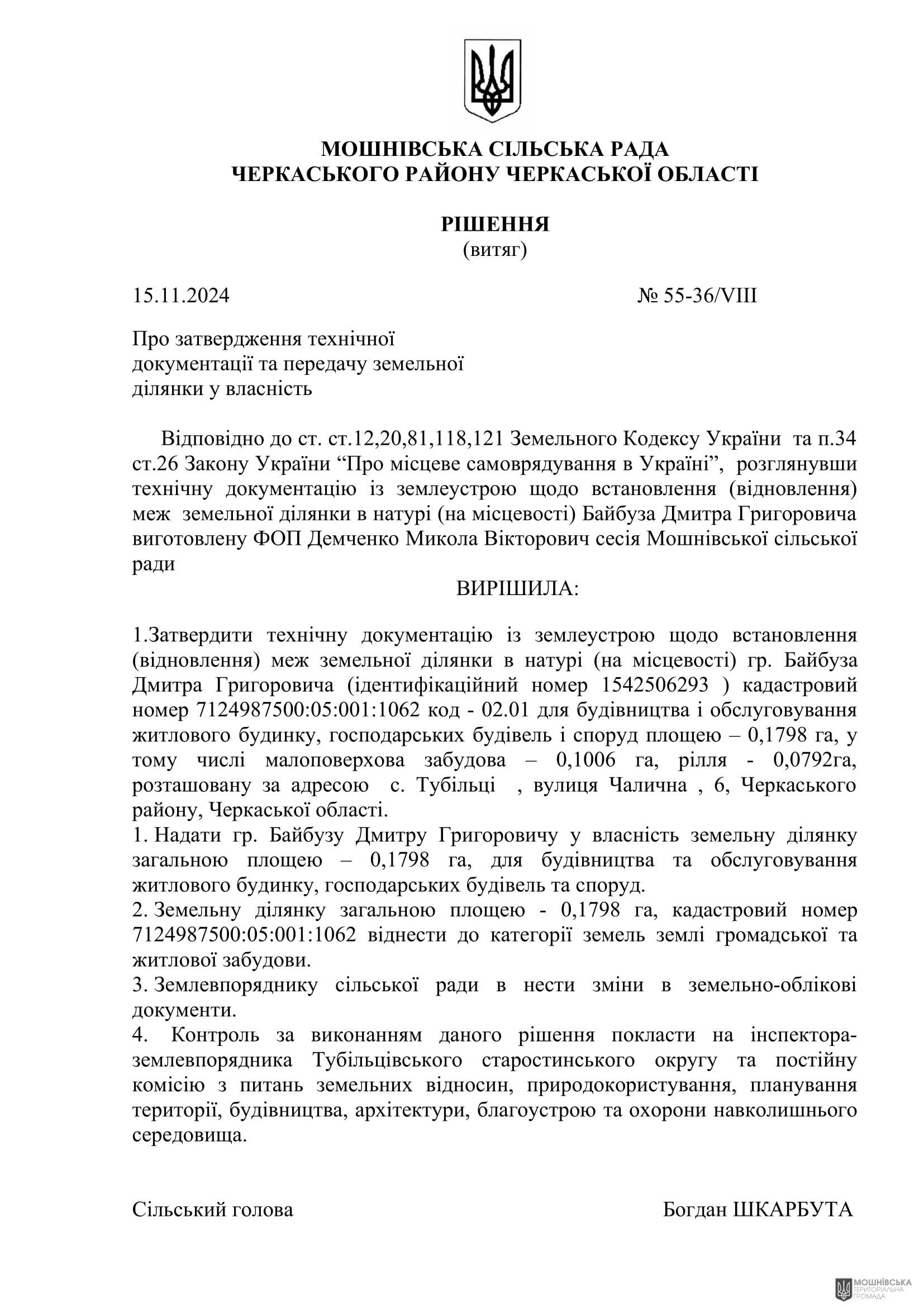 МОШНІВСЬКА СІЛЬСЬКА РАДА
ЧЕРКАСЬКОГО РАЙОНУ ЧЕРКАСЬКОЇ ОБЛАСТІ

РІШЕННЯ
(витяг)

15.11.2024 № 55-36/VIII

Про затвердження технічної документації та передачу земельної ділянки у власність

Відповідно до ст. ст.12,20,81,118,121 Земельного Кодексу України та п.34 ст.26 Закону України “Про місцеве самоврядування в Україні”, розглянувши технічну документацію із землеустрою щодо встановлення (відновлення) меж земельної ділянки в натурі (на місцевості) Байбуза Дмитра Григоровича виготовлену ФОП Демченко Микола Вікторович сесія Мошнівської сільської ради

ВИРІШИЛА:

1.Затвердити технічну документацію із землеустрою щодо встановлення (відновлення) меж земельної ділянки в натурі (на місцевості) гр. Байбуза Дмитра Григоровича (ідентифікаційний номер 1542506293 ) кадастровий номер 7124987500:05:001:1062 код - 02.01 для будівництва і обслуговування житлового будинку, господарських будівель і споруд площею – 0,1798 га, у тому числі малоповерхова забудова – 0,1006 га, рілля - 0,0792га, розташовану за адресою с. Тубільці , вулиця Чалична , 6, Черкаського району, Черкаської області.
1. Надати гр. Байбузу Дмитру Григоровичу у власність земельну ділянку загальною площею – 0,1798 га, для будівництва та обслуговування житлового будинку, господарських будівель та споруд.
2. Земельну ділянку загальною площею - 0,1798 га, кадастровий номер 7124987500:05:001:1062 віднести до категорії земель землі громадської та житлової забудови.
3. Землевпоряднику сільської ради в нести зміни в земельно-облікові документи.
4. Контроль за виконанням даного рішення покласти на інспектора-землевпорядника Тубільцівського старостинського округу та постійну комісію з питань земельних відносин, природокористування, планування території, будівництва, архітектури, благоустрою та охорони навколишнього середовища.

Сільський голова Богдан ШКАРБУТА

МОШНІВСЬКА ТЕРИТОРІАЛЬНА ГРОМАДА